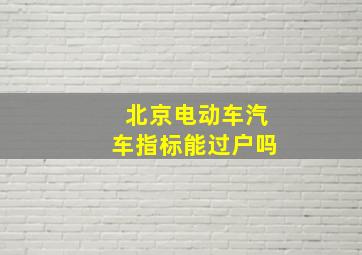 北京电动车汽车指标能过户吗